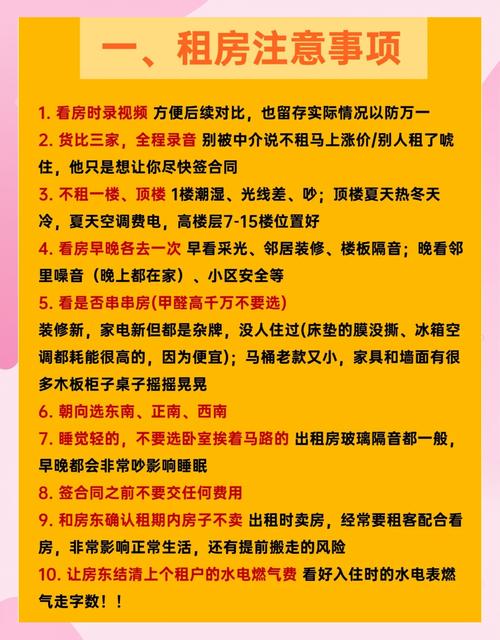 一、租房注意事项

1. 看房时录视频 方便后续对比，也留存实际情况以防万一

2. 货比三家，全程录音 别被中介说不租马上涨价/别人租了唬住，他只是想让你尽快签合同

3. 不租一楼、顶楼 1楼潮湿、光线差、吵；顶楼夏天热冬天冷，夏天空调费电，高楼层7-15楼位置好

4. 看房早晚各去一次 早看采光、邻居装修、楼板隔音；晚看邻里噪音（晚上都在家）、小区安全等

5. 看是否串串房(甲醛高千万不要选)
装修新，家电新但都是杂牌，没人住过(床垫的膜没撕、冰箱空调都耗能很高的，因为便宜)；马桶老款又小，家具和墙面有很多木板柜子桌子摇摇晃晃

6. 朝向选东南、正南、西南

7. 睡觉轻的，不要选卧室挨着马路的 出租房玻璃隔音都一般，早晚都会非常吵影响睡眠

8. 签合同之前不要交任何费用

9. 和房东确认租期内房子不卖 出租时卖房，经常要租客配合看房，非常影响正常生活，还有提前搬走的风险

10. 让房东结清上个租户的水电燃气费 看好入住时的水电表燃气走字数！！